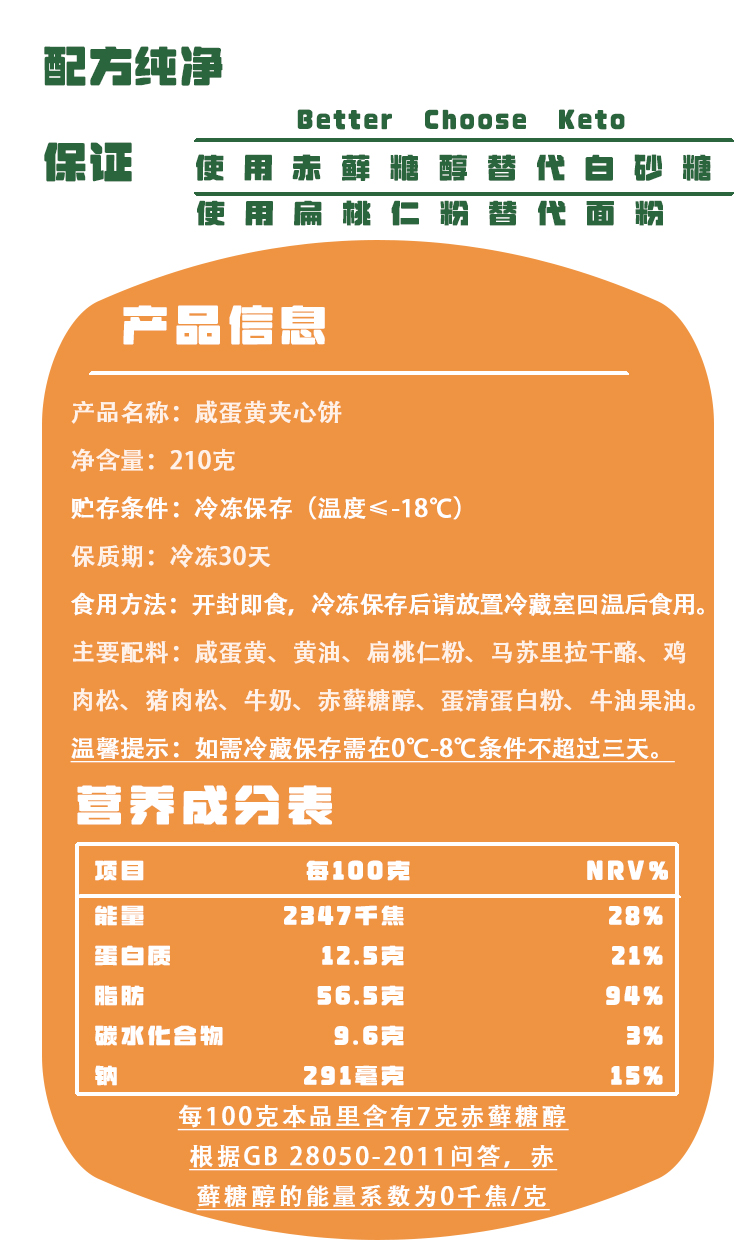 配方纯净

保证

Better Choose Keto

使用赤藓糖醇替代白砂糖

使用扁桃仁粉替代面粉

产品信息

产品名称：咸蛋黄夹心饼

净含量：210克

贮存条件：冷冻保存（温度≤-18℃）

保质期：冷冻30天

食用方法：开封即食，冷冻保存后请放置冷藏室回温后食用。

主要配料：咸蛋黄、黄油、扁桃仁粉、马苏里拉干酪、鸡肉松、猪肉松、牛奶、赤藓糖醇、蛋清蛋白粉、牛油果油。

温馨提示：如需冷藏保存需在0℃-8℃条件不超过三天。

营养成分表

| 项目 | 每100克 | NRV% |
|---|---|---|
| 能量 | 2347千焦 | 28% |
| 蛋白质 | 12.5克 | 21% |
| 脂肪 | 56.5克 | 94% |
| 碳水化合物 | 9.6克 | 3% |
| 钠 | 291毫克 | 15% |

每100克本品里含有7克赤藓糖醇

根据GB 28050-2011问答，赤藓糖醇的能量系数为0千焦/克